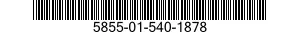 5855-01-540-1878